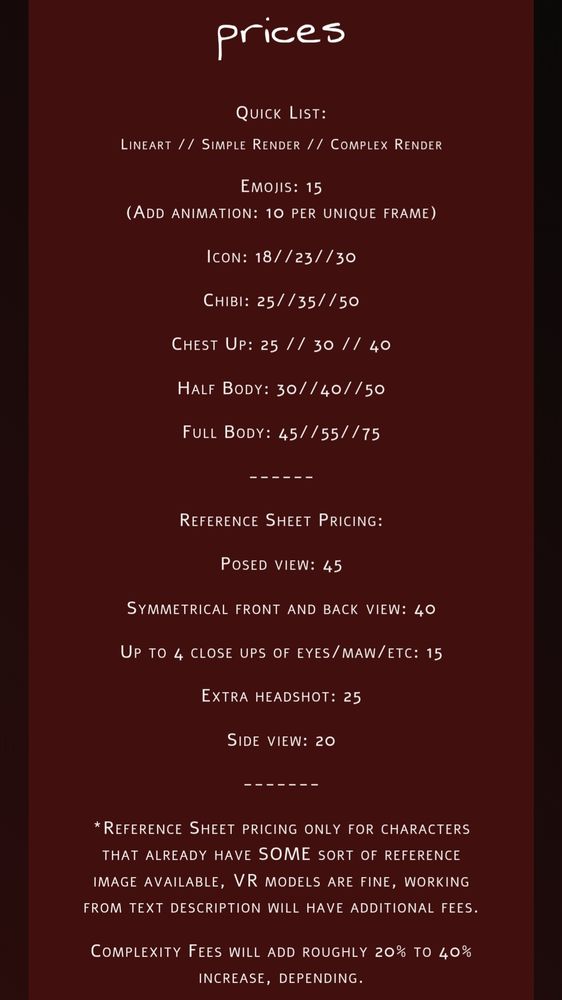 prices

Quick List:
Lineart // Simple Render // Complex Render

Emojis: 15
(Add animation: 10 per unique frame)

Icon: 18//23//30

Chibi: 25//35//50

Chest Up: 25 // 30 // 40

Half Body: 30//40//50

Full Body: 45//55//75

------

Reference Sheet Pricing:

Posed view: 45

Symmetrical front and back view: 40

Up to 4 close ups of eyes/maw/etc: 15

Extra headshot: 25

Side view: 20

-------

*Reference Sheet pricing only for characters that already have SOME sort of reference image available, VR models are fine, working from text description will have additional fees.

Complexity Fees will add roughly 20% to 40% increase, depending.